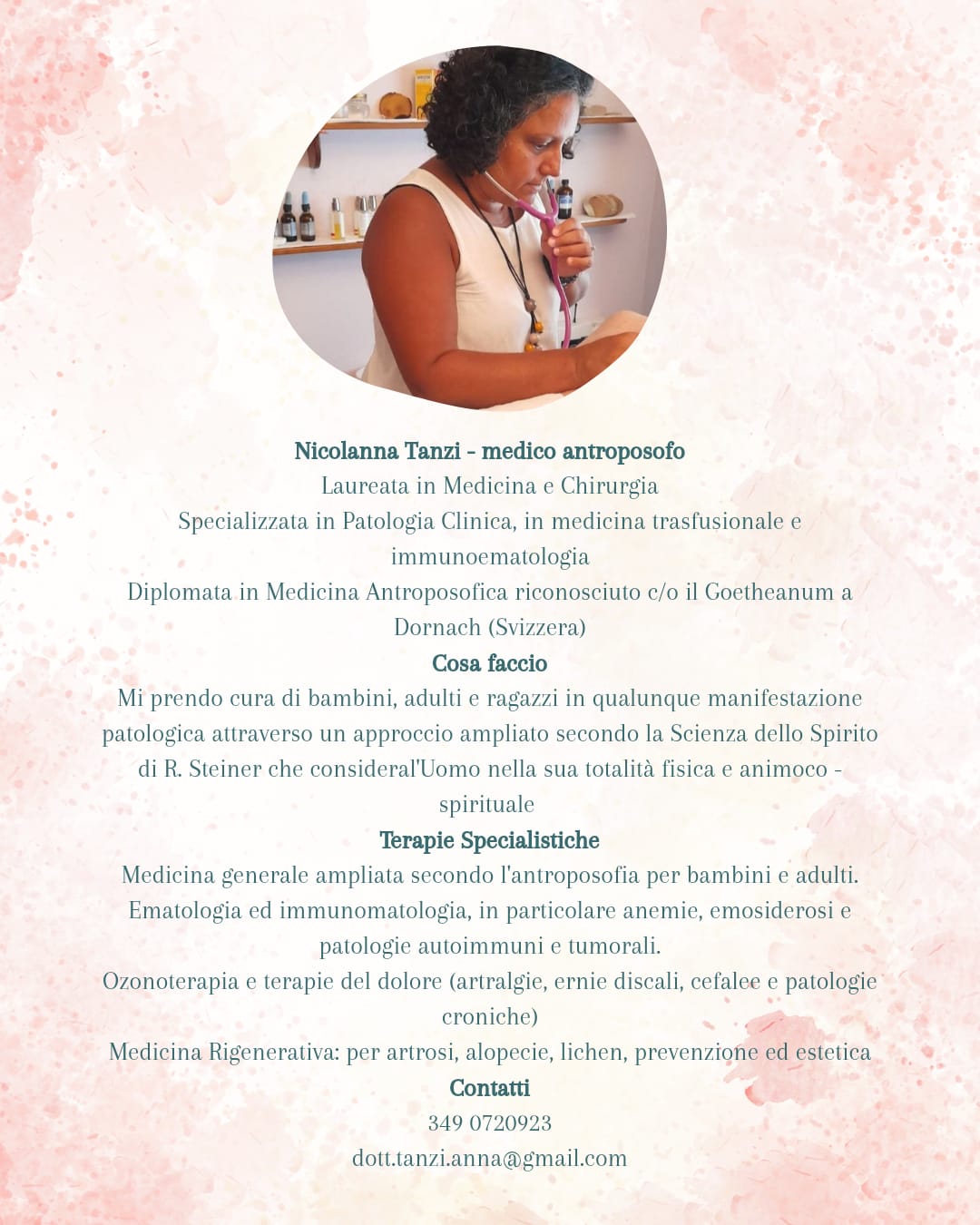 Nicolanna Tanzi - medico antroposofo
Laureata in Medicina e Chirurgia
Specializzata in Patologia Clinica, in medicina trasfusionale e immunoematologia
Diplomata in Medicina Antroposofica riconosciuto c/o il Goetheanum a Dornach (Svizzera)

Cosa faccio

Mi prendo cura di bambini, adulti e ragazzi in qualunque manifestazione patologica attraverso un approccio ampliato secondo la Scienza dello Spirito di R. Steiner che consideral'Uomo nella sua totalità fisica e animoco - spirituale

Terapie Specialistiche

Medicina generale ampliata secondo l'antroposofia per bambini e adulti.
Ematologia ed immunomatologia, in particolare anemie, emosiderosi e patologie autoimmuni e tumorali.
Ozonoterapia e terapie del dolore (artralgie, ernie discali, cefalee e patologie croniche)
Medicina Rigenerativa: per artrosi, alopecie, lichen, prevenzione ed estetica

Contatti

349 0720923
dott.tanzi.anna@gmail.com